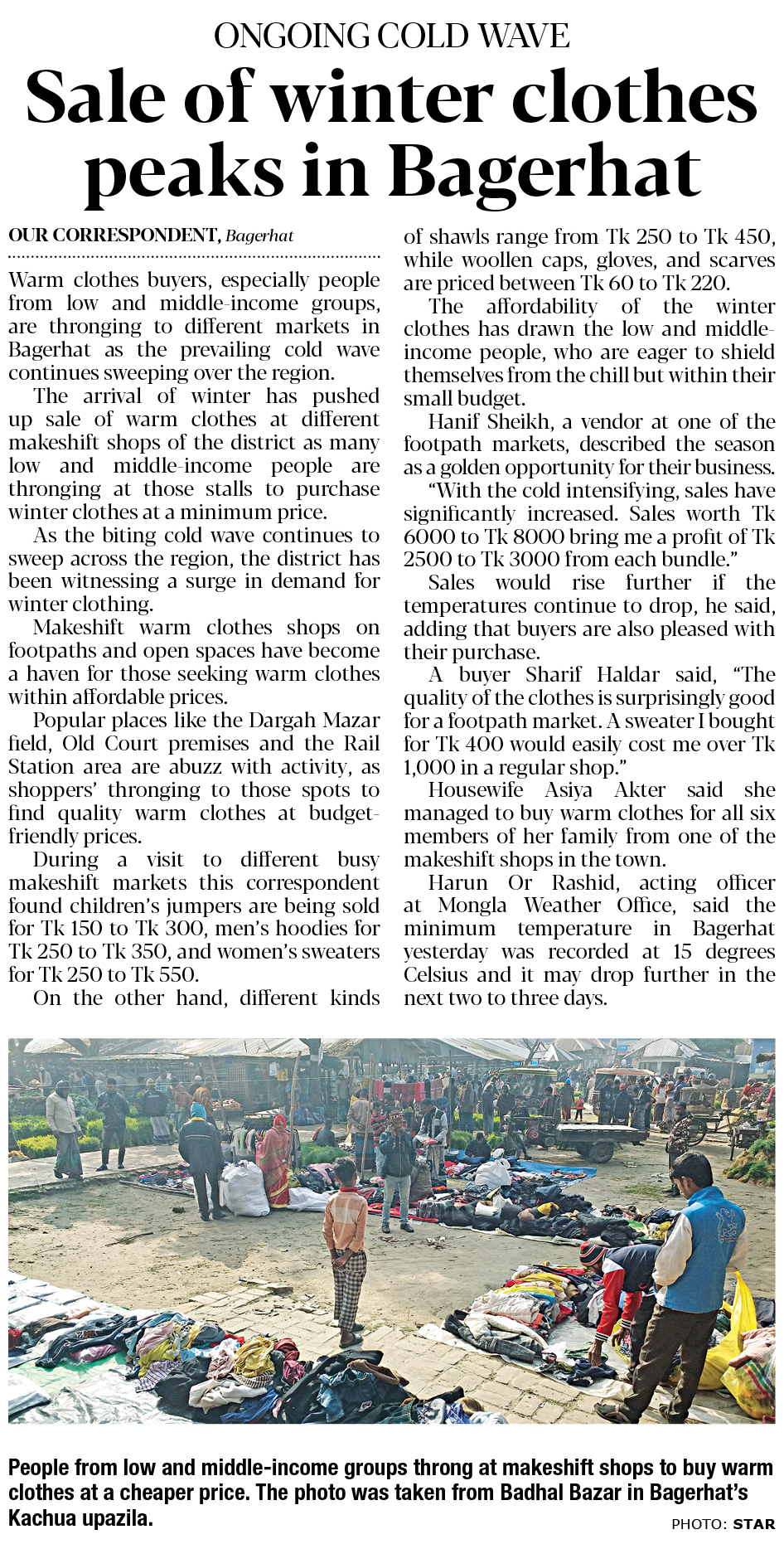 ONGOING COLD WAVE

Sale of winter clothes peaks in Bagerhat

OUR CORRESPONDENT, Bagerhat

Warm clothes buyers, especially people from low and middle-income groups, are thronging to different markets in Bagerhat as the prevailing cold wave continues sweeping over the region.

The arrival of winter has pushed up sale of warm clothes at different makeshift shops of the district as many low and middle-income people are thronging at those stalls to purchase winter clothes at a minimum price.

As the biting cold wave continues to sweep across the region, the district has been witnessing a surge in demand for winter clothing.

Makeshift warm clothes shops on footpaths and open spaces have become a haven for those seeking warm clothes within affordable prices.

Popular places like the Dargah Mazar field, Old Court premises and the Rail Station area are abuzz with activity, as shoppers' thronging to those spots to find quality warm clothes at budget-friendly prices.

During a visit to different busy makeshift markets this correspondent found children's jumpers are being sold for Tk 150 to Tk 300, men's hoodies for Tk 250 to Tk 350, and women's sweaters for Tk 250 to Tk 550.

On the other hand, different kinds of shawls range from Tk 250 to Tk 450, while woollen caps, gloves, and scarves are priced between Tk 60 to Tk 220.

The affordability of the winter clothes has drawn the low and middle-income people, who are eager to shield themselves from the chill but within their small budget.

Hanif Sheikh, a vendor at one of the footpath markets, described the season as a golden opportunity for their business.

"With the cold intensifying, sales have significantly increased. Sales worth Tk 6000 to Tk 8000 bring me a profit of Tk 2500 to Tk 3000 from each bundle."

Sales would rise further if the temperatures continue to drop, he said, adding that buyers are also pleased with their purchase.

A buyer Sharif Haldar said, "The quality of the clothes is surprisingly good for a footpath market. A sweater I bought for Tk 400 would easily cost me over Tk 1,000 in a regular shop."

Housewife Asiya Akter said she managed to buy warm clothes for all six members of her family from one of the makeshift shops in the town.

Harun Or Rashid, acting officer at Mongla Weather Office, said the minimum temperature in Bagerhat yesterday was recorded at 15 degrees Celsius and it may drop further in the next two to three days.

People from low and middle-income groups throng at makeshift shops to buy warm clothes at a cheaper price. The photo was taken from Badhal Bazar in Bagerhat's Kachua upazila.

PHOTO: STAR